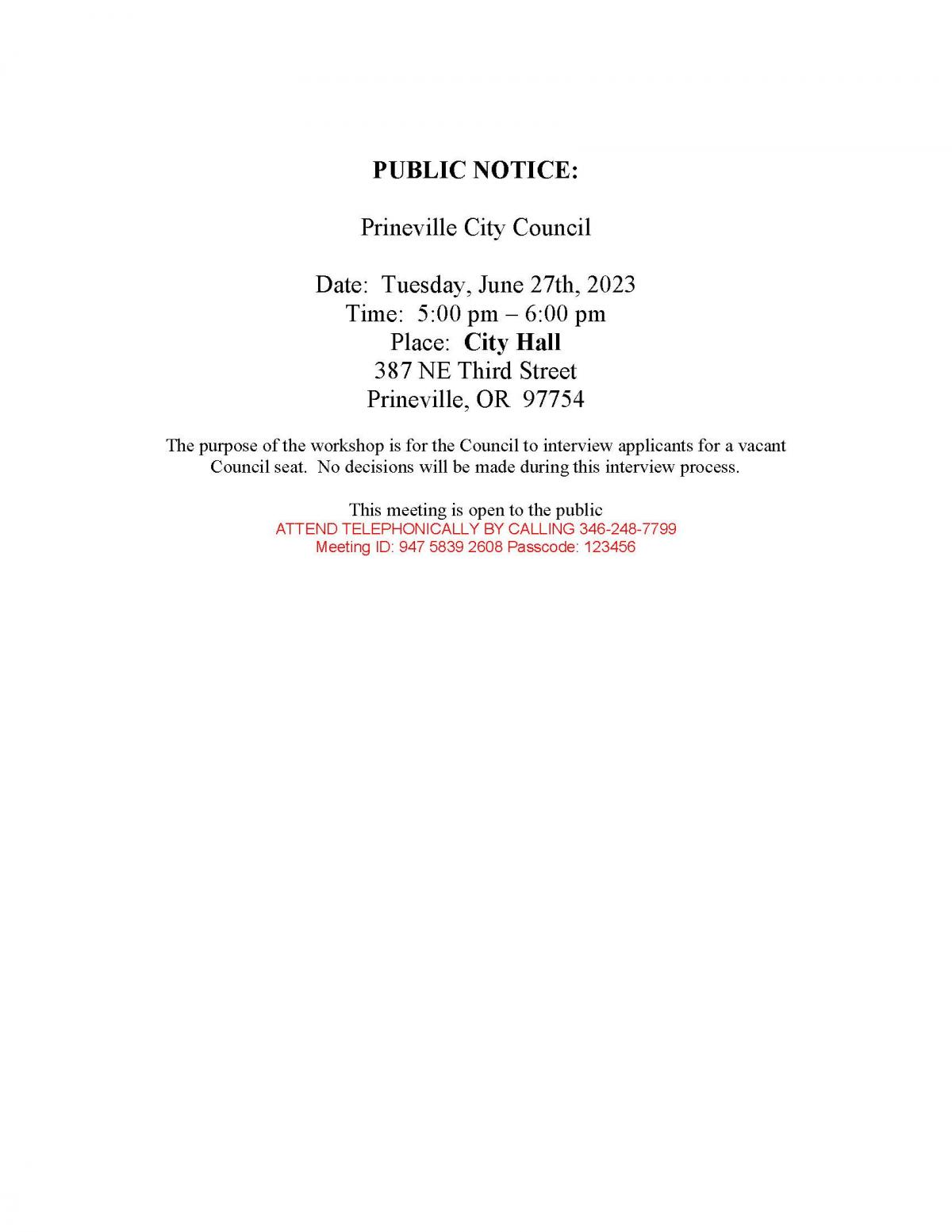 PUBLIC NOTICE:

Prineville City Council

Date: Tuesday, June 27th, 2023
Time: 5:00 pm – 6:00 pm
Place: City Hall
387 NE Third Street
Prineville, OR 97754

The purpose of the workshop is for the Council to interview applicants for a vacant Council seat. No decisions will be made during this interview process.

This meeting is open to the public
ATTEND TELEPHONICALLY BY CALLING 346-248-7799
Meeting ID: 947 5839 2608 Passcode: 123456